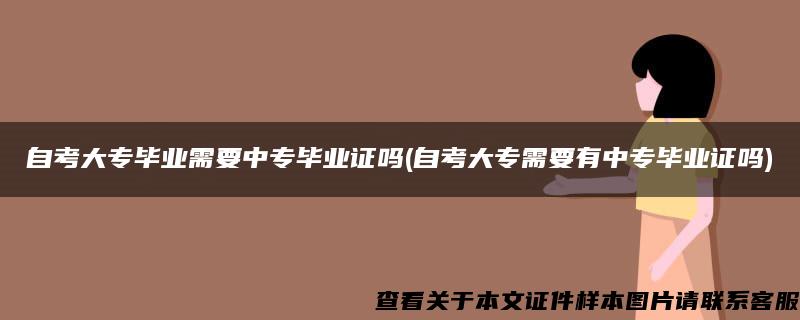 自考大专毕业需要中专毕业证吗(自考大专需要有中专毕业证吗)

查看关于本文证件样本图片请联系客服